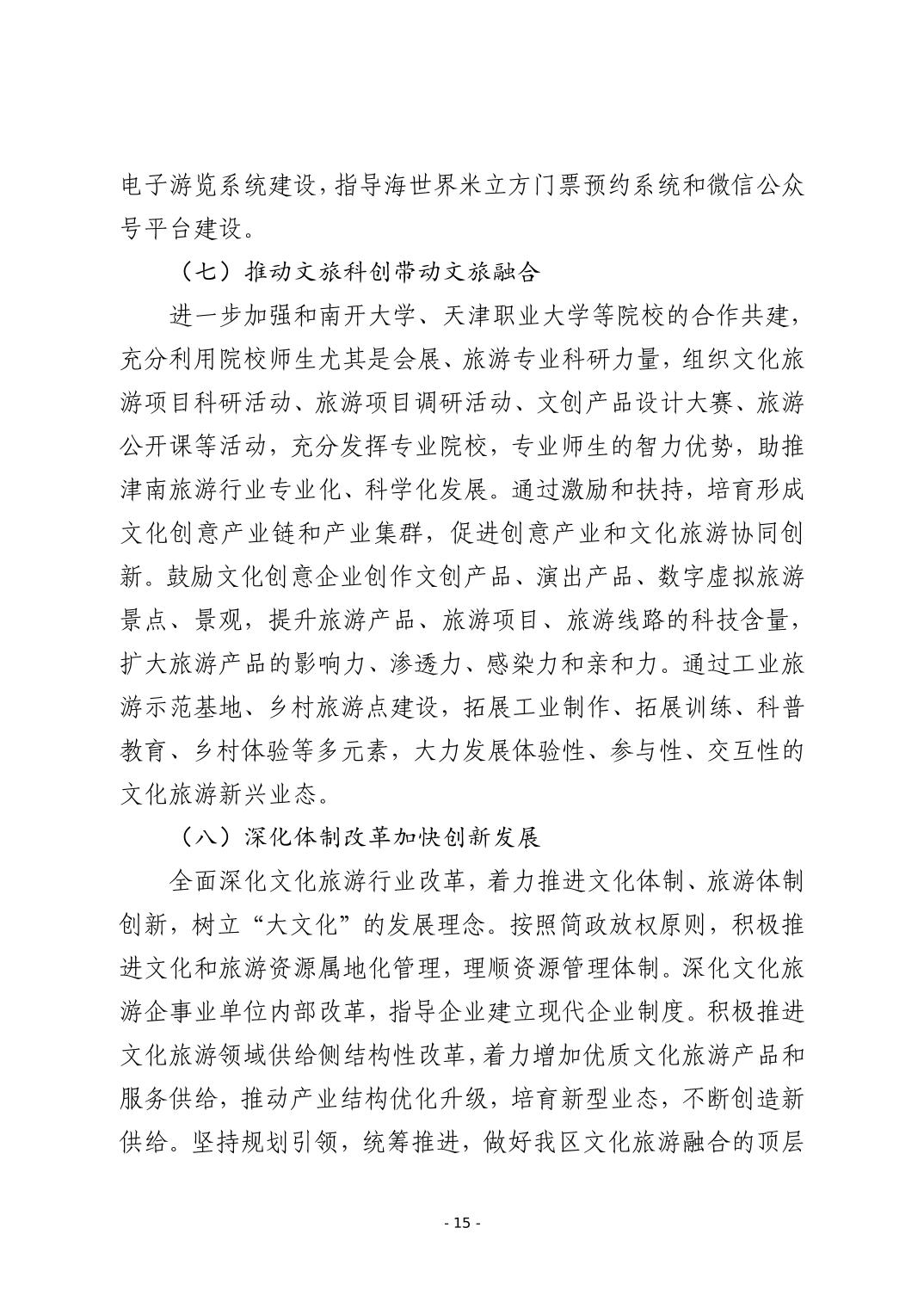 电子游览系统建设，指导海世界米立方门票预约系统和微信公众号平台建设。

（七）推动文旅科创带动文旅融合

进一步加强和南开大学、天津职业大学等院校的合作共建，充分利用院校师生尤其是会展、旅游专业科研力量，组织文化旅游项目科研活动、旅游项目调研活动、文创产品设计大赛、旅游公开课等活动，充分发挥专业院校，专业师生的智力优势，助推津南旅游行业专业化、科学化发展。通过激励和扶持，培育形成文化创意产业链和产业集群，促进创意产业和文化旅游协同创新。鼓励文化创意企业创作文创产品、演出产品、数字虚拟旅游景点、景观，提升旅游产品、旅游项目、旅游线路的科技含量，扩大旅游产品的影响力、渗透力、感染力和亲和力。通过工业旅游示范基地、乡村旅游点建设，拓展工业制作、拓展训练、科普教育、乡村体验等多元素，大力发展体验性、参与性、交互性的文化旅游新兴业态。

（八）深化体制改革加快创新发展

全面深化文化旅游行业改革，着力推进文化体制、旅游体制创新，树立“大文化”的发展理念。按照简政放权原则，积极推进文化和旅游资源属地化管理，理顺资源管理体制。深化文化旅游企事业单位内部改革，指导企业建立现代企业制度。积极推进文化旅游领域供给侧结构性改革，着力增加优质文化旅游产品和服务供给，推动产业结构优化升级，培育新型业态，不断创造新供给。坚持规划引领，统筹推进，做好我区文化旅游融合的顶层

- 15 -